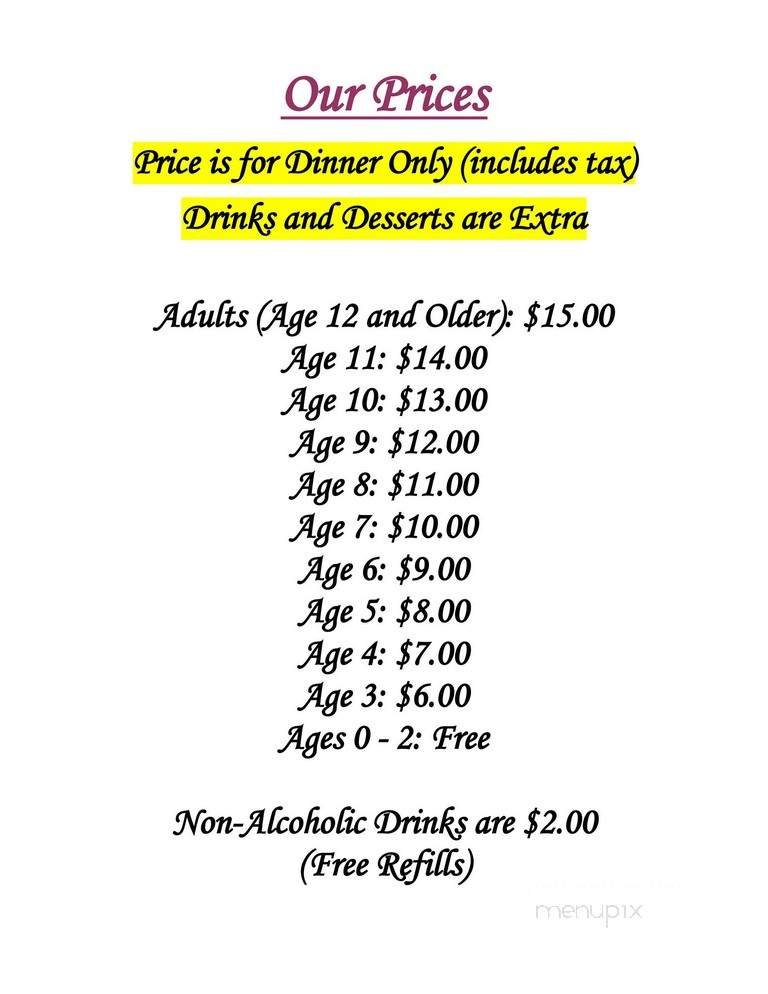 Our Prices

Price is for Dinner Only (includes tax)

Drinks and Desserts are Extra

Adults (Age 12 and Older): $15.00
Age 11: $14.00
Age 10: $13.00
Age 9: $12.00
Age 8: $11.00
Age 7: $10.00
Age 6: $9.00
Age 5: $8.00
Age 4: $7.00
Age 3: $6.00
Ages 0 - 2: Free

Non-Alcoholic Drinks are $2.00
(Free Refills)

menupix